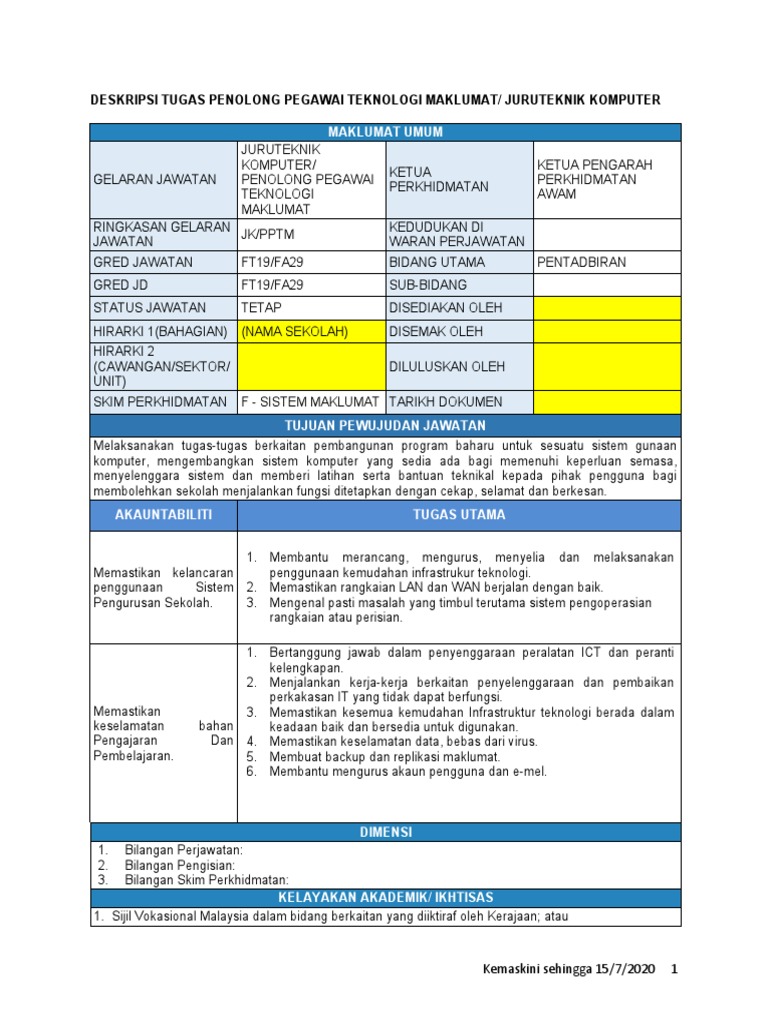 DESKRIPSI TUGAS PENOLONG PEGAWAI TEKNOLOGI MAKLUMAT/ JURUTEKNIK KOMPUTER

| MAKLUMAT UMUM | | | |
|---|---|---|---|
| GELARAN JAWATAN | JURUTEKNIK KOMPUTER/ PENOLONG PEGAWAI TEKNOLOGI MAKLUMAT | KETUA PERKHIDMATAN | KETUA PENGARAH PERKHIDMATAN AWAM |
| RINGKASAN GELARAN JAWATAN | JK/PPTM | KEDUDUKAN DI WARAN PERJAWATAN | |
| GRED JAWATAN | FT19/FA29 | BIDANG UTAMA | PENTADBIRAN |
| GRED JD | FT19/FA29 | SUB-BIDANG | |
| STATUS JAWATAN | TETAP | DISEDIAKAN OLEH | |
| HIRARKI 1(BAHAGIAN) | (NAMA SEKOLAH) | DISEMAK OLEH | |
| HIRARKI 2 (CAWANGAN/SEKTOR/ UNIT) | | DILULUSKAN OLEH | |
| SKIM PERKHIDMATAN | F - SISTEM MAKLUMAT | TARIKH DOKUMEN | |

TUJUAN PEWUJUDAN JAWATAN

Melaksanakan tugas-tugas berkaitan pembangunan program baharu untuk sesuatu sistem gunaan komputer, mengembangkan sistem komputer yang sedia ada bagi memenuhi keperluan semasa, menyelenggara sistem dan memberi latihan serta bantuan teknikal kepada pihak pengguna bagi membolehkan sekolah menjalankan fungsi ditetapkan dengan cekap, selamat dan berkesan.

| AKAUNTABILITI | TUGAS UTAMA |
|---|---|
| Memastikan kelancaran penggunaan Sistem Pengurusan Sekolah. | 1. Membantu merancang, mengurus, menyelia dan melaksanakan penggunaan kemudahan infrastrukur teknologi. 2. Memastikan rangkaian LAN dan WAN berjalan dengan baik. 3. Mengenal pasti masalah yang timbul terutama sistem pengoperasian rangkaian atau perisian. |
| Memastikan keselamatan bahan Pengajaran Dan Pembelajaran. | 1. Bertanggung jawab dalam penyenggaraan peralatan ICT dan peranti kelengkapan. 2. Menjalankan kerja-kerja berkaitan penyelenggaraan dan pembaikan perkakasan IT yang tidak dapat berfungsi. 3. Memastikan kesemua kemudahan Infrastruktur teknologi berada dalam keadaan baik dan bersedia untuk digunakan. 4. Memastikan keselamatan data, bebas dari virus. 5. Membuat backup dan replikasi maklumat. 6. Membantu mengurus akaun pengguna dan e-mel. |

DIMENSI

1. Bilangan Perjawatan:
2. Bilangan Pengisian:
3. Bilangan Skim Perkhidmatan:

KELAYAKAN AKADEMIK/ IKHTISAS

1. Sijil Vokasional Malaysia dalam bidang berkaitan yang diiktiraf oleh Kerajaan; atau

Kemaskini sehingga 15/7/2020 1